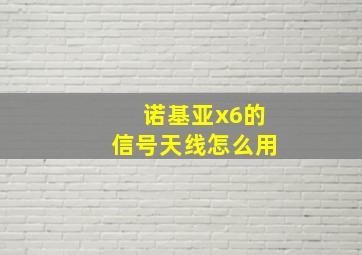 诺基亚x6的
信号天线怎么用